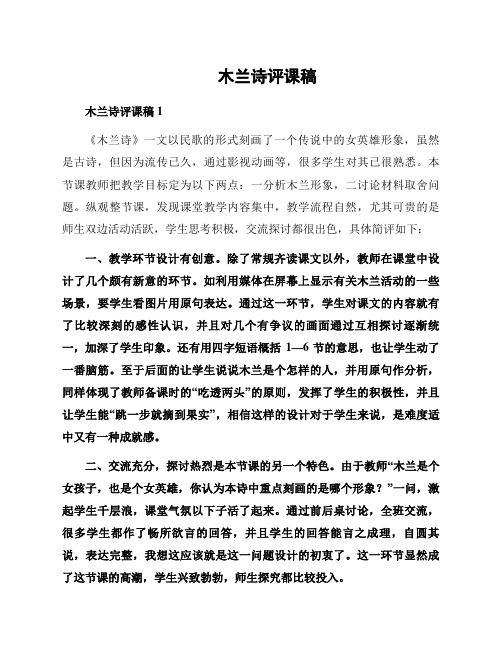 木兰诗评课稿

木兰诗评课稿 1

《木兰诗》一文以民歌的形式刻画了一个传说中的女英雄形象，虽然是古诗，但因为流传已久，通过影视动画等，很多学生对其已很熟悉。本节课教师把教学目标定为以下两点：一分析木兰形象，二讨论材料取舍问题。纵观整节课，发现课堂教学内容集中，教学流程自然，尤其可贵的是师生双边活动活跃，学生思考积极，交流探讨都很出色，具体简评如下：

一、教学环节设计有创意。除了常规齐读课文以外，教师在课堂中设计了几个颇有新意的环节。如利用媒体在屏幕上显示有关木兰活动的一些场景，要学生看图片用原句表达。通过这一环节，学生对课文的内容就有了比较深刻的感性认识，并且对几个有争议的画面通过互相探讨逐渐统一，加深了学生印象。还有用四字短语概括 1—6 节的意思，也让学生动了一番脑筋。至于后面的让学生说说木兰是个怎样的人，并用原句作分析，同样体现了教师备课时的“吃透两头”的原则，发挥了学生的积极性，并且让学生能“跳一步就摘到果实”，相信这样的设计对于学生来说，是难度适中又有一种成就感。

二、交流充分，探讨热烈是本节课的另一个特色。由于教师“木兰是个女孩子，也是个女英雄，你认为本诗中重点刻画的是哪个形象？”一问，激起学生千层浪，课堂气氛以下子活了起来。通过前后桌讨论，全班交流，很多学生都作了畅所欲言的回答，并且学生的回答能言之成理，自圆其说，表达完整，我想这应该就是这一问题设计的初衷了。这一环节显然成了这节课的高潮，学生兴致勃勃，师生探究都比较投入。